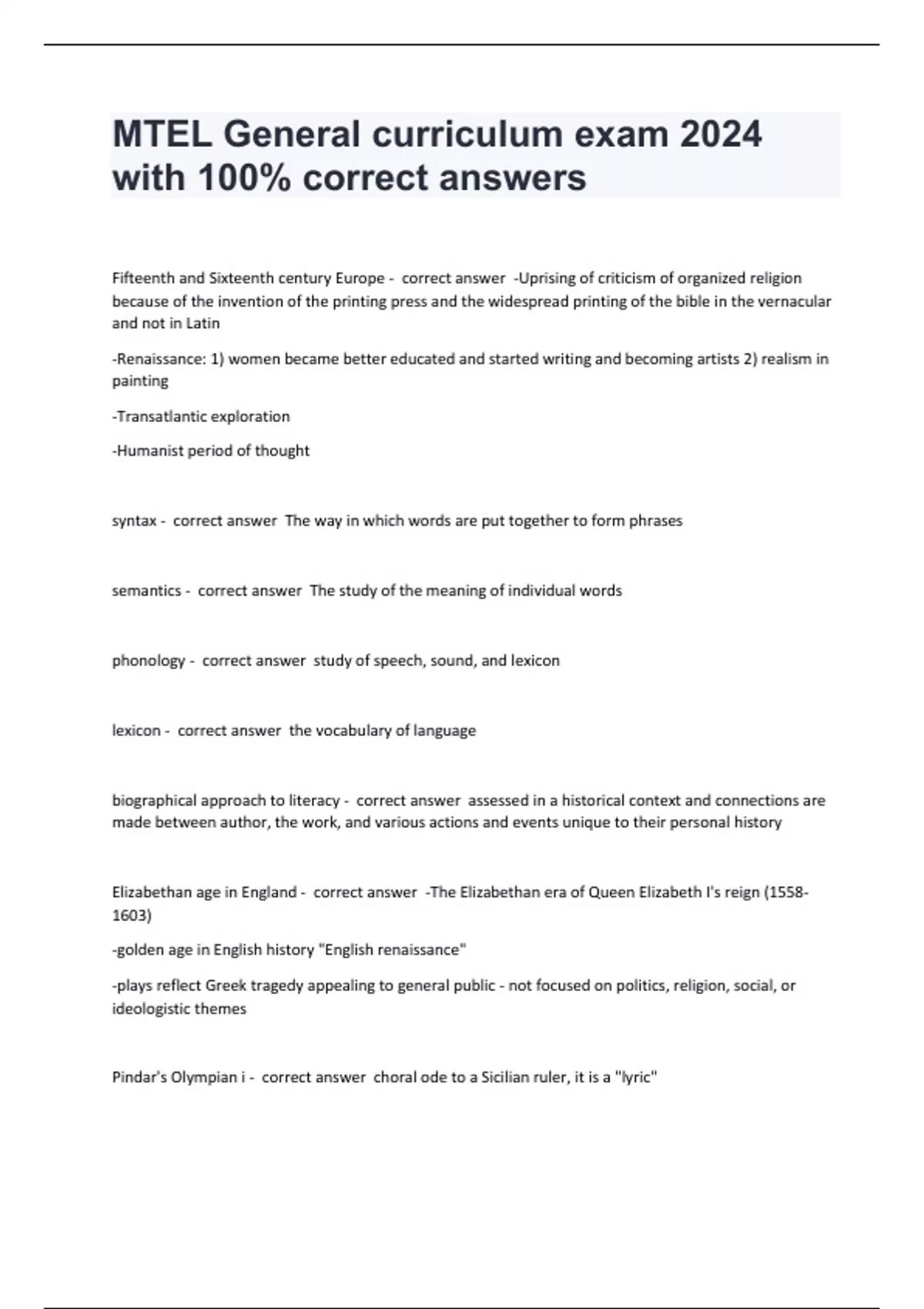 MTEL General curriculum exam 2024 with 100% correct answers

Fifteenth and Sixteenth century Europe - correct answer -Uprising of criticism of organized religion because of the invention of the printing press and the widespread printing of the bible in the vernacular and not in Latin

-Renaissance: 1) women became better educated and started writing and becoming artists 2) realism in painting

-Transatlantic exploration

-Humanist period of thought

syntax - correct answer The way in which words are put together to form phrases

semantics - correct answer The study of the meaning of individual words

phonology - correct answer study of speech, sound, and lexicon

lexicon - correct answer the vocabulary of language

biographical approach to literacy - correct answer assessed in a historical context and connections are made between author, the work, and various actions and events unique to their personal history

Elizabethan age in England - correct answer -The Elizabethan era of Queen Elizabeth I's reign (1558-1603)

-golden age in English history "English renaissance"

-plays reflect Greek tragedy appealing to general public - not focused on politics, religion, social, or ideologistic themes

Pindar's Olympian i - correct answer choral ode to a Sicilian ruler, it is a "lyric"